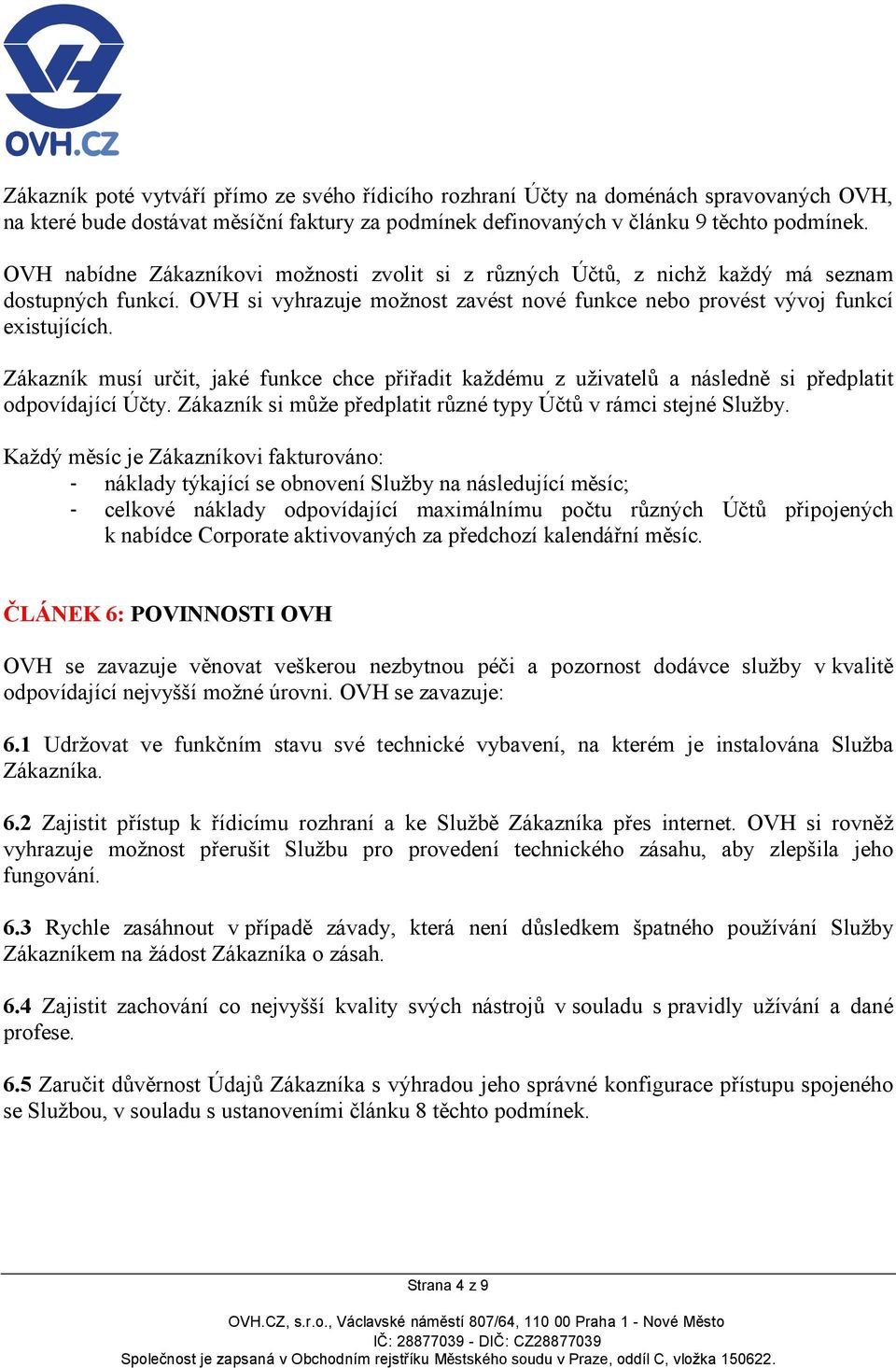 OVH.CZ

Zákazník poté vytváří přímo ze svého řídicího rozhraní Účty na doménách spravovaných OVH, na které bude dostávat měsíční faktury za podmínek definovaných v článku 9 těchto podmínek.

OVH nabídne Zákazníkovi možnosti zvolit si z různých Účtů, z nichž každý má seznam dostupných funkcí. OVH si vyhrazuje možnost zavést nové funkce nebo provést vývoj funkcí existujících.

Zákazník musí určit, jaké funkce chce přiřadit každému z uživatelů a následně si předplatit odpovídající Účty. Zákazník si může předplatit různé typy Účtů v rámci stejné Služby.

Každý měsíc je Zákazníkovi fakturováno:
- náklady týkající se obnovení Služby na následující měsíc;
- celkové náklady odpovídající maximálnímu počtu různých Účtů připojených k nabídce Corporate aktivovaných za předchozí kalendářní měsíc.

ČLÁNEK 6: POVINNOSTI OVH

OVH se zavazuje věnovat veškerou nezbytnou péči a pozornost dodávce služby v kvalitě odpovídající nejvyšší možné úrovni. OVH se zavazuje:

6.1 Udržovat ve funkčním stavu své technické vybavení, na kterém je instalována Služba Zákazníka.

6.2 Zajistit přístup k řídicímu rozhraní a ke Službě Zákazníka přes internet. OVH si rovněž vyhrazuje možnost přerušit Službu pro provedení technického zásahu, aby zlepšila jeho fungování.

6.3 Rychle zasáhnout v případě závady, která není důsledkem špatného používání Služby Zákazníkem na žádost Zákazníka o zásah.

6.4 Zajistit zachování co nejvyšší kvality svých nástrojů v souladu s pravidly užívání a dané profese.

6.5 Zaručit důvěrnost Údajů Zákazníka s výhradou jeho správné konfigurace přístupu spojeného se Službou, v souladu s ustanoveními článku 8 těchto podmínek.

Strana 4 z 9

OVH.CZ, s.r.o., Václavské náměstí 807/64, 110 00 Praha 1 - Nové Město
IČ: 28877039 - DIČ: CZ28877039
Společnost je zapsaná v Obchodním rejstříku Městského soudu v Praze, oddíl C, vložka 150622.